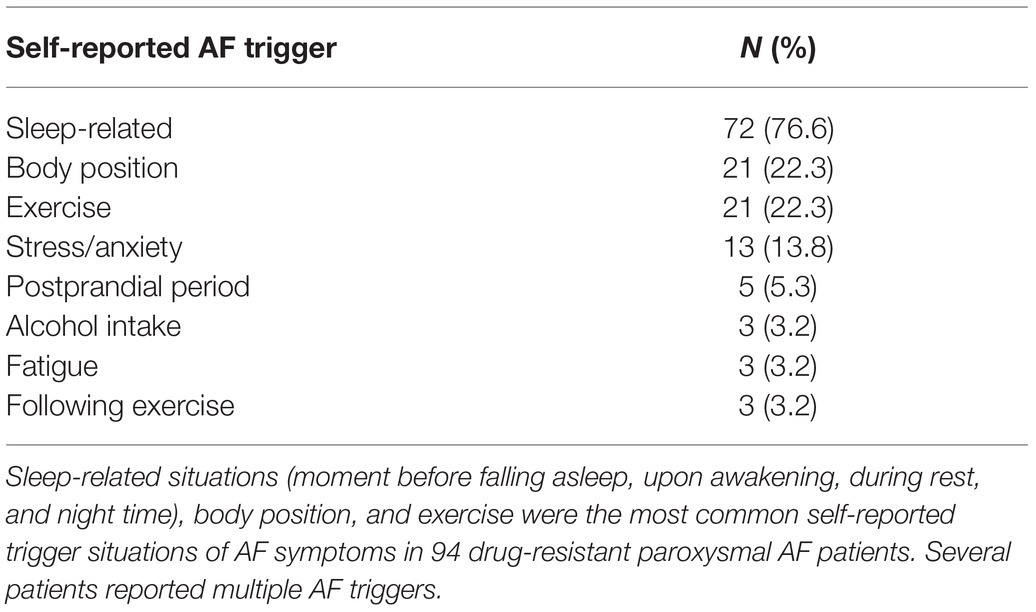 | Self-reported AF trigger | N (%) |
|---|---|
| Sleep-related | 72 (76.6) |
| Body position | 21 (22.3) |
| Exercise | 21 (22.3) |
| Stress/anxiety | 13 (13.8) |
| Postprandial period | 5 (5.3) |
| Alcohol intake | 3 (3.2) |
| Fatigue | 3 (3.2) |
| Following exercise | 3 (3.2) |

Sleep-related situations (moment before falling asleep, upon awakening, during rest, and night time), body position, and exercise were the most common self-reported trigger situations of AF symptoms in 94 drug-resistant paroxysmal AF patients. Several patients reported multiple AF triggers.